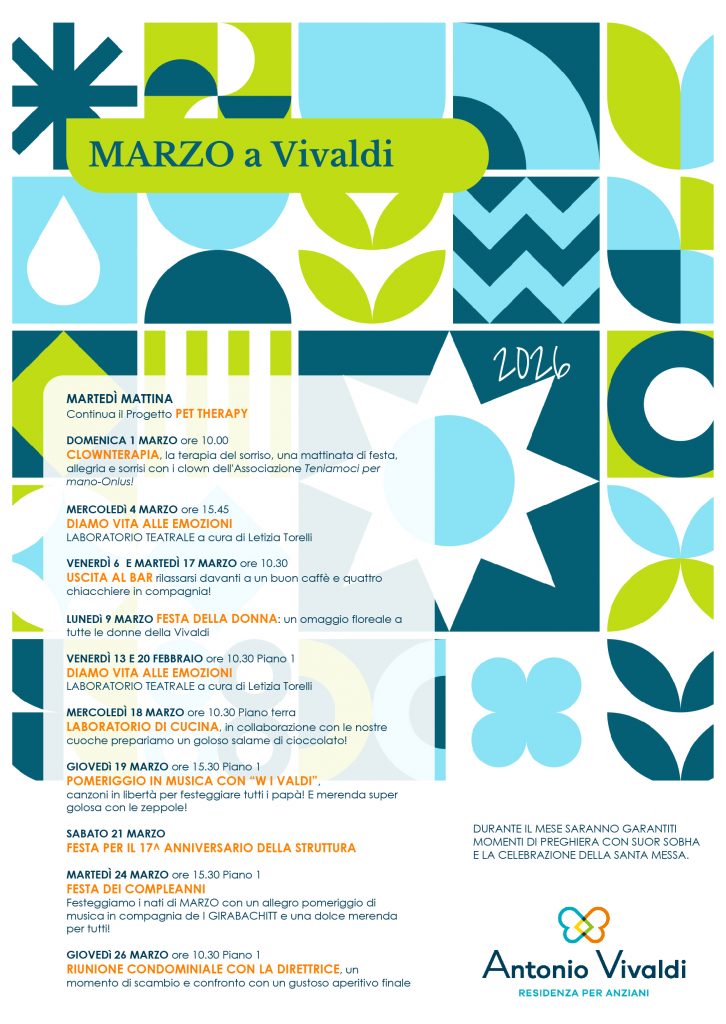 MARZO a Vivaldi

2026

MARTEDÌ MATTINA
Continua il Progetto PET THERAPY

DOMENICA 1 MARZO ore 10.00
CLOWNTERAPIA, la terapia del sorriso, una mattinata di festa, allegria e sorrisi con i clown dell'Associazione Teniamoci per mano-Onlus!

MERCOLEDÌ 4 MARZO ore 15.45
DIAMO VITA ALLE EMOZIONI
LABORATORIO TEATRALE a cura di Letizia Torelli

VENERDÌ 6 E MARTEDÌ 17 MARZO ore 10.30
USCITA AL BAR rilassarsi davanti a un buon caffè e quattro chiacchiere in compagnia!

LUNEDÌ 9 MARZO FESTA DELLA DONNA: un omaggio floreale a tutte le donne della Vivaldi

VENERDÌ 13 E 20 FEBBRAIO ore 10.30 Piano 1
DIAMO VITA ALLE EMOZIONI
LABORATORIO TEATRALE a cura di Letizia Torelli

MERCOLEDÌ 18 MARZO ore 10.30 Piano terra
LABORATORIO DI CUCINA, in collaborazione con le nostre cuoche prepariamo un goloso salame di cioccolato!

GIOVEDÌ 19 MARZO ore 15.30 Piano 1
POMERIGGIO IN MUSICA CON "W I VALDI", canzoni in libertà per festeggiare tutti i papà! E merenda super golosa con le zeppole!

SABATO 21 MARZO
FESTA PER IL 17^ ANNIVERSARIO DELLA STRUTTURA

MARTEDÌ 24 MARZO ore 15.30 Piano 1
FESTA DEI COMPLEANNI
Festeggiamo i nati di MARZO con un allegro pomeriggio di musica in compagnia de I GIRABACHITT e una dolce merenda per tutti!

GIOVEDÌ 26 MARZO ore 10.30 Piano 1
RIUNIONE CONDOMINIALE CON LA DIRETTRICE, un momento di scambio e confronto con un gustoso aperitivo finale

DURANTE IL MESE SARANNO GARANTITI MOMENTI DI PREGHIERA CON SUOR SOBHA E LA CELEBRAZIONE DELLA SANTA MESSA.

Antonio Vivaldi
RESIDENZA PER ANZIANI